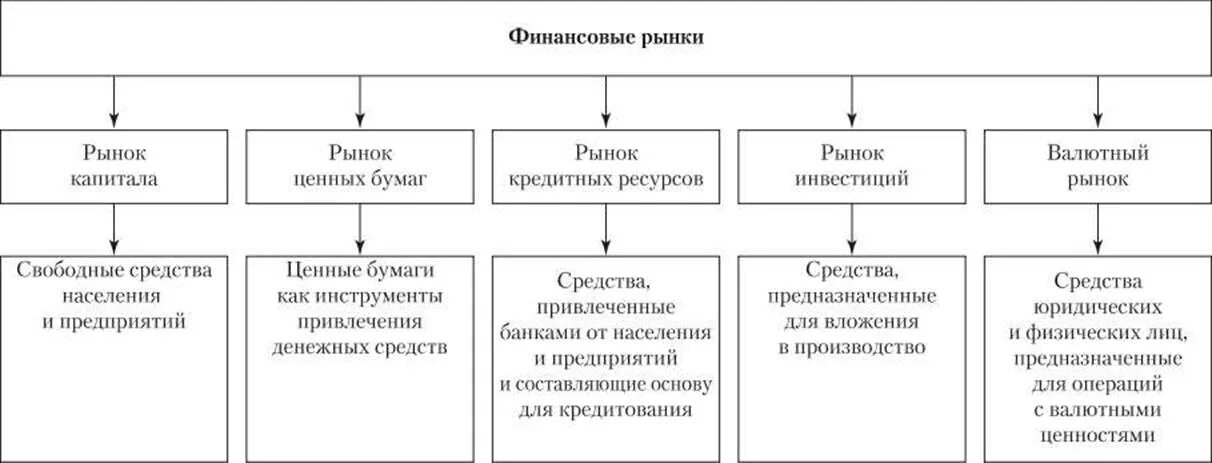 Финансовые рынки

Рынок капитала

Рынок ценных бумаг

Рынок кредитных ресурсов

Рынок инвестиций

Валютный рынок

Свободные средства населения и предприятий

Ценные бумаги как инструменты привлечения денежных средств

Средства, привлеченные банками от населения и предприятий и составляющие основу для кредитования

Средства, предназначенные для вложения в производство

Средства юридических и физических лиц, предназначенные для операций с валютными ценностями